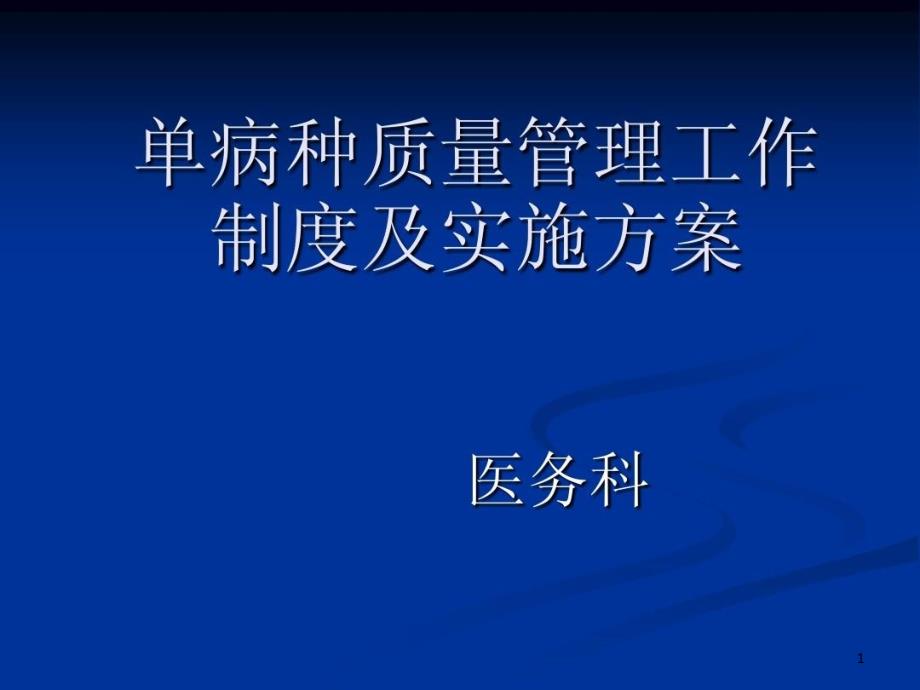 单病种质量管理工作制度及实施方案

医务科

1